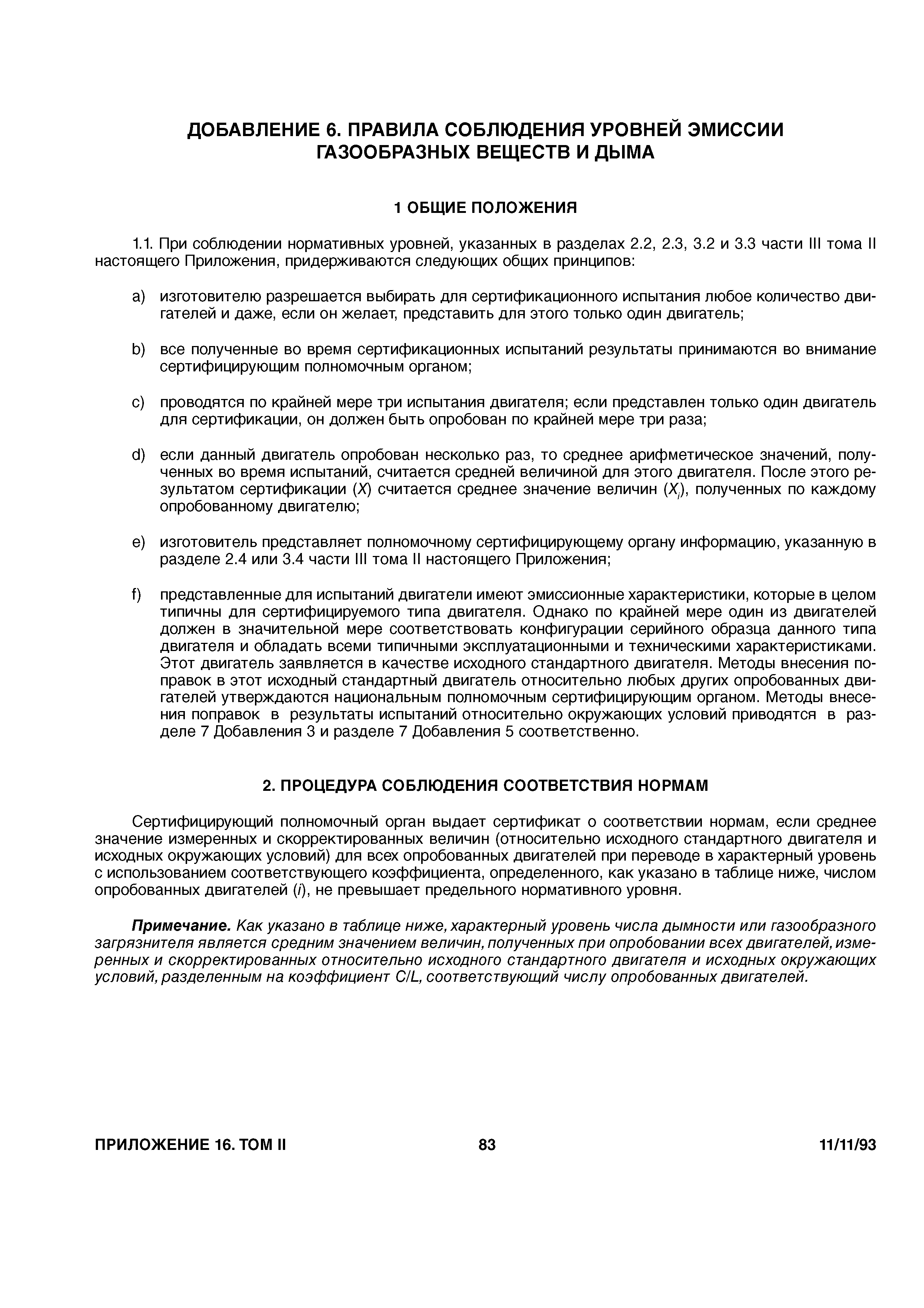 ДОБАВЛЕНИЕ 6. ПРАВИЛА СОБЛЮДЕНИЯ УРОВНЕЙ ЭМИССИИ ГАЗООБРАЗНЫХ ВЕЩЕСТВ И ДЫМА

1 ОБЩИЕ ПОЛОЖЕНИЯ

1.1. При соблюдении нормативных уровней, указанных в разделах 2.2, 2.3, 3.2 и 3.3 части III тома II настоящего Приложения, придерживаются следующих общих принципов:

a) изготовителю разрешается выбирать для сертификационного испытания любое количество двигателей и даже, если он желает, представить для этого только один двигатель;

b) все полученные во время сертификационных испытаний результаты принимаются во внимание сертифицирующим полномочным органом;

c) проводятся по крайней мере три испытания двигателя; если представлен только один двигатель для сертификации, он должен быть опробован по крайней мере три раза;

d) если данный двигатель опробован несколько раз, то среднее арифметическое значений, полученных во время испытаний, считается средней величиной для этого двигателя. После этого результатом сертификации ($X$) считается среднее значение величин ($X_i$), полученных по каждому опробованному двигателю;

e) изготовитель представляет полномочному сертифицирующему органу информацию, указанную в разделе 2.4 или 3.4 части III тома II настоящего Приложения;

f) представленные для испытаний двигатели имеют эмиссионные характеристики, которые в целом типичны для сертифицируемого типа двигателя. Однако по крайней мере один из двигателей должен в значительной мере соответствовать конфигурации серийного образца данного типа двигателя и обладать всеми типичными эксплуатационными и техническими характеристиками. Этот двигатель заявляется в качестве исходного стандартного двигателя. Методы внесения поправок в этот исходный стандартный двигатель относительно любых других опробованных двигателей утверждаются национальным полномочным сертифицирующим органом. Методы внесения поправок в результаты испытаний относительно окружающих условий приводятся в разделе 7 Добавления 3 и разделе 7 Добавления 5 соответственно.

2. ПРОЦЕДУРА СОБЛЮДЕНИЯ СООТВЕТСТВИЯ НОРМАМ

Сертифицирующий полномочный орган выдает сертификат о соответствии нормам, если среднее значение измеренных и скорректированных величин (относительно исходного стандартного двигателя и исходных окружающих условий) для всех опробованных двигателей при переводе в характерный уровень с использованием соответствующего коэффициента, определенного, как указано в таблице ниже, числом опробованных двигателей ($i$), не превышает предельного нормативного уровня.

Примечание. Как указано в таблице ниже, характерный уровень числа дымности или газообразного загрязнителя является средним значением величин, полученных при опробовании всех двигателей, измеренных и скорректированных относительно исходного стандартного двигателя и исходных окружающих условий, разделенным на коэффициент C/L, соответствующий числу опробованных двигателей.

ПРИЛОЖЕНИЕ 16. ТОМ II 83 11/11/93